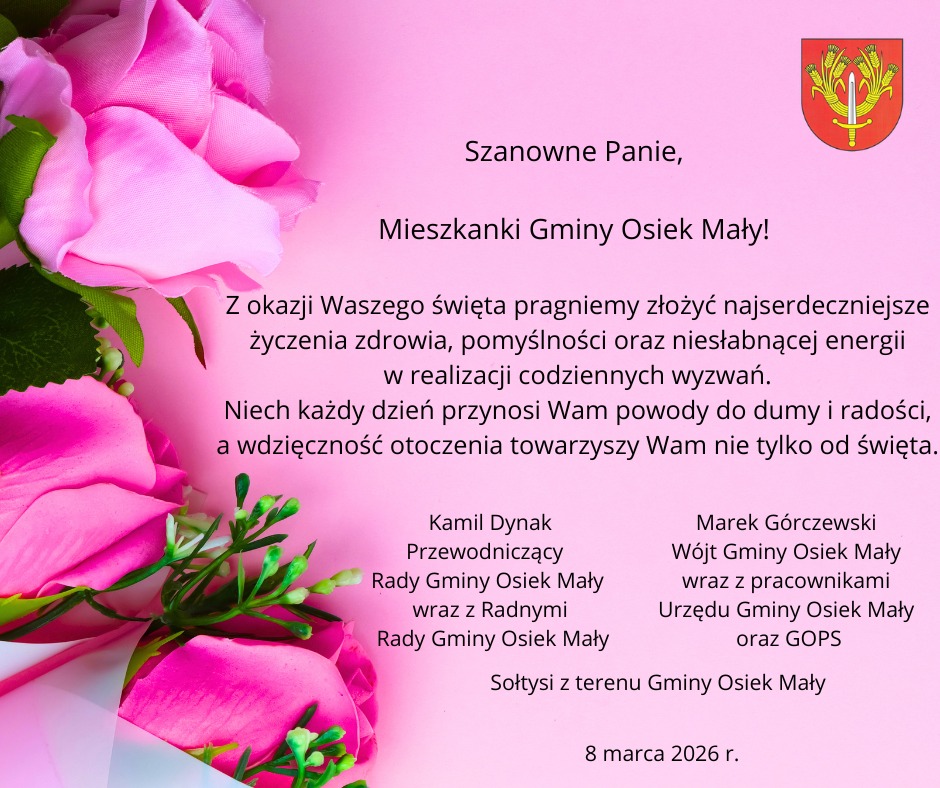 Szanowne Panie,

Mieszkanki Gminy Osiek Mały!

Z okazji Waszego święta pragniemy złożyć najserdeczniejsze życzenia zdrowia, pomyślności oraz niesłabnącej energii w realizacji codziennych wyzwań. Niech każdy dzień przynosi Wam powody do dumy i radości, a wdzięczność otoczenia towarzyszy Wam nie tylko od święta.

Kamil Dynak
Przewodniczący
Rady Gminy Osiek Mały
wraz z Radnymi
Rady Gminy Osiek Mały

Marek Górczewski
Wójt Gminy Osiek Mały
wraz z pracownikami
Urzędu Gminy Osiek Mały
oraz GOPS

Sołtysi z terenu Gminy Osiek Mały

8 marca 2026 r.